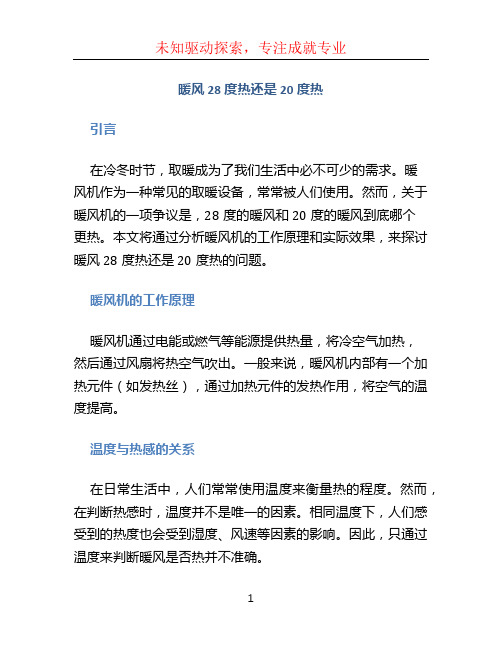 未知驱动探索，专注成就专业

暖风 28 度热还是 20 度热

引言

在冷冬时节，取暖成为了我们生活中必不可少的需求。暖风机作为一种常见的取暖设备，常常被人们使用。然而，关于暖风机的一项争议是，28 度的暖风和 20 度的暖风到底哪个更热。本文将通过分析暖风机的工作原理和实际效果，来探讨暖风 28 度热还是 20 度热的问题。

暖风机的工作原理

暖风机通过电能或燃气等能源提供热量，将冷空气加热，然后通过风扇将热空气吹出。一般来说，暖风机内部有一个加热元件（如发热丝），通过加热元件的发热作用，将空气的温度提高。

温度与热感的关系

在日常生活中，人们常常使用温度来衡量热的程度。然而，在判断热感时，温度并不是唯一的因素。相同温度下，人们感受到的热度也会受到湿度、风速等因素的影响。因此，只通过温度来判断暖风是否热并不准确。

1